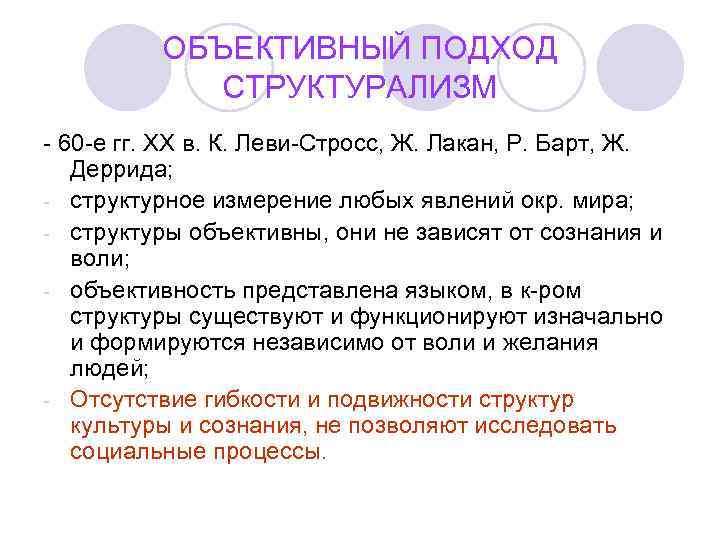 ОБЪЕКТИВНЫЙ ПОДХОД СТРУКТУРАЛИЗМ

- 60-е гг. XX в. К. Леви-Стросс, Ж. Лакан, Р. Барт, Ж. Деррида;
- структурное измерение любых явлений окр. мира;
- структуры объективны, они не зависят от сознания и воли;
- объективность представлена языком, в к-ром структуры существуют и функционируют изначально и формируются независимо от воли и желания людей;
- Отсутствие гибкости и подвижности структур культуры и сознания, не позволяют исследовать социальные процессы.